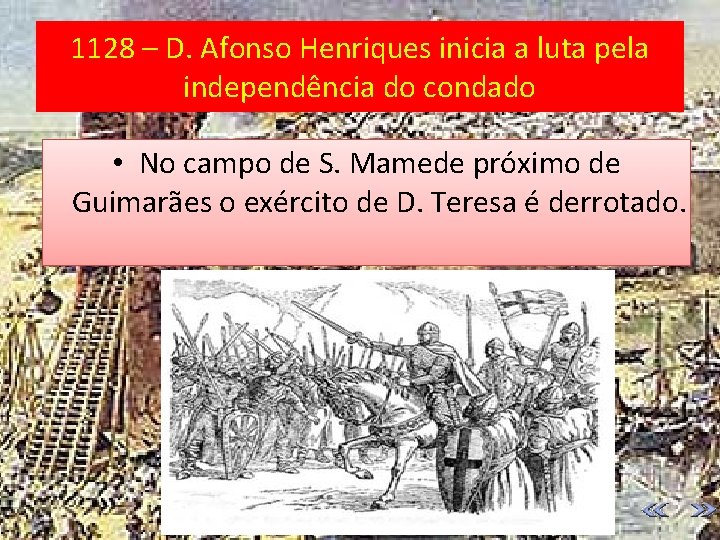 1128 – D. Afonso Henriques inicia a luta pela independência do condado

• No campo de S. Mamede próximo de Guimarães o exército de D. Teresa é derrotado.